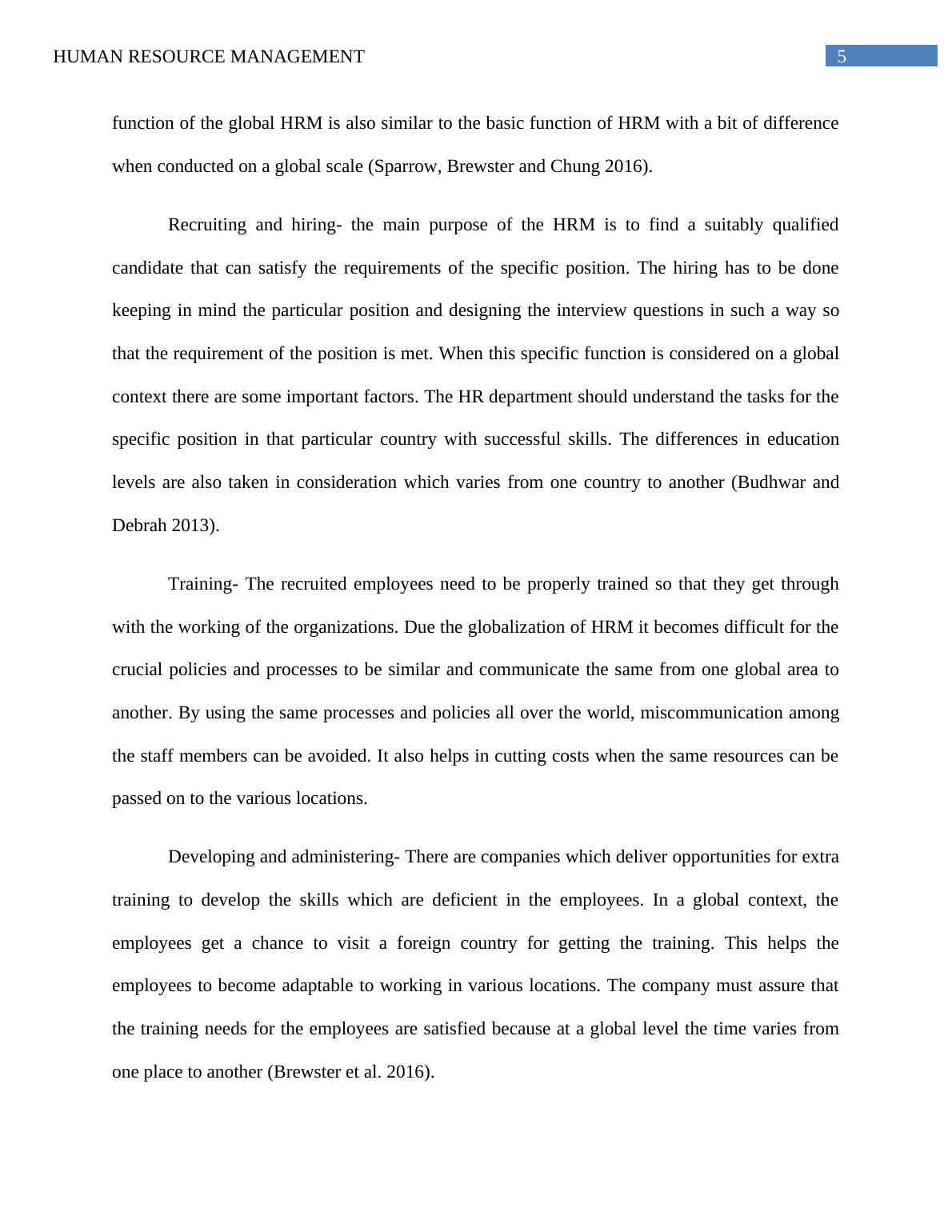 HUMAN RESOURCE MANAGEMENT 5

function of the global HRM is also similar to the basic function of HRM with a bit of difference when conducted on a global scale (Sparrow, Brewster and Chung 2016).

Recruiting and hiring- the main purpose of the HRM is to find a suitably qualified candidate that can satisfy the requirements of the specific position. The hiring has to be done keeping in mind the particular position and designing the interview questions in such a way so that the requirement of the position is met. When this specific function is considered on a global context there are some important factors. The HR department should understand the tasks for the specific position in that particular country with successful skills. The differences in education levels are also taken in consideration which varies from one country to another (Budhwar and Debrah 2013).

Training- The recruited employees need to be properly trained so that they get through with the working of the organizations. Due the globalization of HRM it becomes difficult for the crucial policies and processes to be similar and communicate the same from one global area to another. By using the same processes and policies all over the world, miscommunication among the staff members can be avoided. It also helps in cutting costs when the same resources can be passed on to the various locations.

Developing and administering- There are companies which deliver opportunities for extra training to develop the skills which are deficient in the employees. In a global context, the employees get a chance to visit a foreign country for getting the training. This helps the employees to become adaptable to working in various locations. The company must assure that the training needs for the employees are satisfied because at a global level the time varies from one place to another (Brewster et al. 2016).